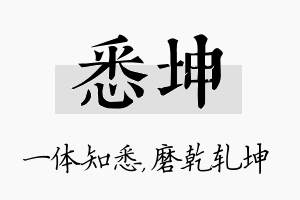 悉坤

一体知悉，磨乾轧坤